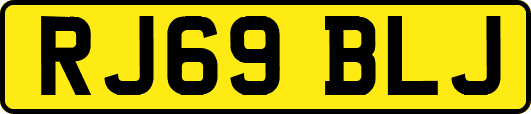 RJ69 BLJ